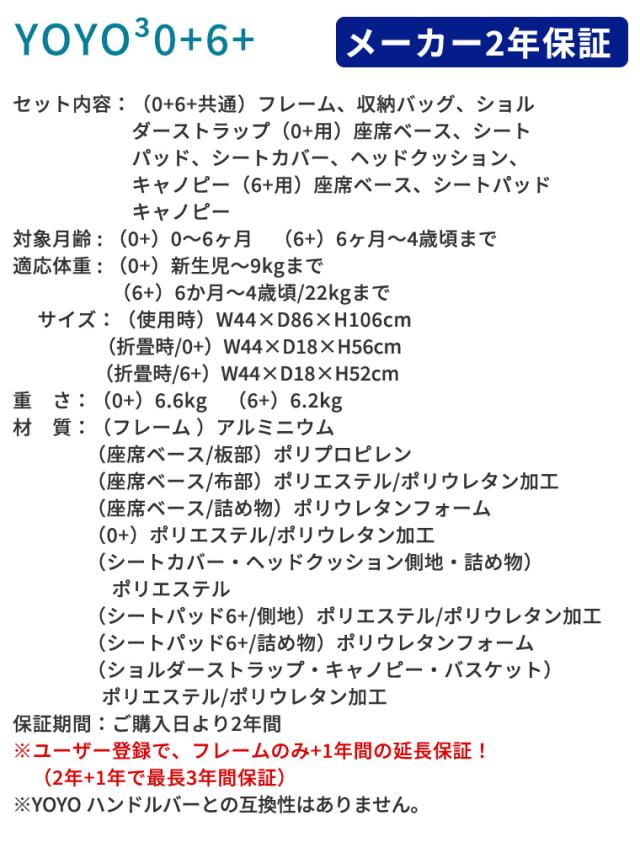 YOYO$^3$0+6+

メーカー2年保証

セット内容：（0+6+共通）フレーム、収納バッグ、ショルダーストラップ（0+用）座席ベース、シートパッド、シートカバー、ヘッドクッション、キャノピー（6+用）座席ベース、シートパッド キャノピー
対象月齢：（0+）0〜6ヶ月　（6+）6ヶ月〜4歳頃まで
適応体重：（0+）新生児〜9kgまで
（6+）6か月〜4歳頃/22kgまで
サイズ：（使用時）W44×D86×H106cm
（折畳時/0+）W44×D18×H56cm
（折畳時/6+）W44×D18×H52cm
重　さ：（0+）6.6kg　（6+）6.2kg
材　質：（フレーム ）アルミニウム
（座席ベース/板部）ポリプロピレン
（座席ベース/布部）ポリエステル/ポリウレタン加工
（座席ベース/詰め物）ポリウレタンフォーム
（0+）ポリエステル/ポリウレタン加工
（シートカバー・ヘッドクッション側地・詰め物）
ポリエステル
（シートパッド6+/側地）ポリエステル/ポリウレタン加工
（シートパッド6+/詰め物）ポリウレタンフォーム
（ショルダーストラップ・キャノピー・バスケット）
ポリエステル/ポリウレタン加工
保証期間：ご購入日より2年間
※ユーザー登録で、フレームのみ+1年間の延長保証！
（2年+1年で最長3年間保証）
※YOYO ハンドルバーとの互換性はありません。